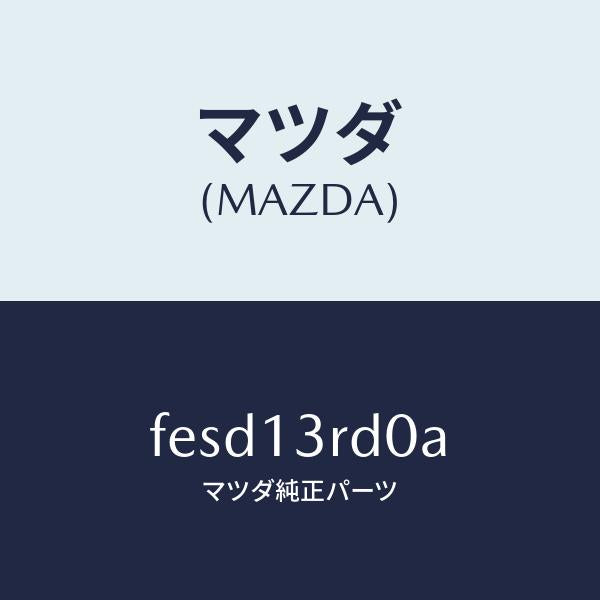 マツダ
(MAZDA)

fesd13rd0a
マツダ純正パーツ